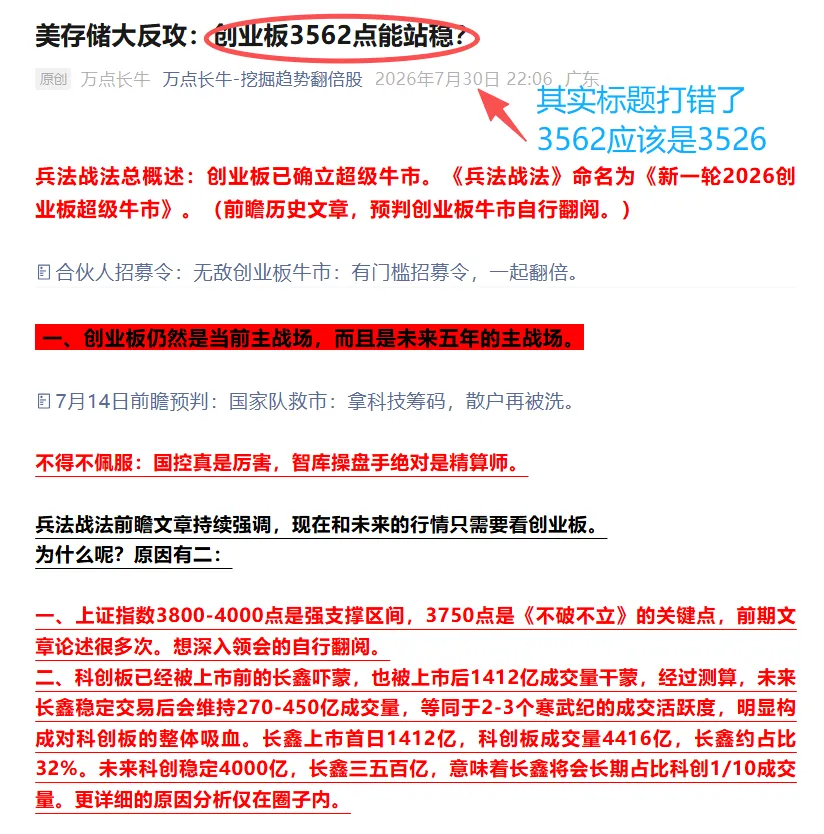 美存储大反攻：创业板3562点能站稳？

原创 万点长牛 万点长牛-挖掘趋势翻倍股 2026年7月30日 22:06 广东

其实标题打错了
3562应该是3526

兵法战法总概述：创业板已确立超级牛市。《兵法战法》命名为《新一轮2026创业板超级牛市》。（前瞻历史文章，预判创业板牛市自行翻阅。）

合伙人招募令：无敌创业板牛市：有门槛招募令，一起翻倍。

一、创业板仍然是当前主战场，而且是未来五年的主战场。

7月14日前瞻预判：国家队救市：拿科技筹码，散户再被洗。

不得不佩服：国控真是厉害，智库操盘手绝对是精算师。

兵法战法前瞻文章持续强调，现在和未来的行情只需要看创业板。
为什么呢？原因有二：

一、上证指数3800-4000点是强支撑区间，3750点是《不破不立》的关键点，前期文章论述很多次。想深入领会的自行翻阅。
二、科创板已经被上市前的长鑫吓蒙，也被上市后1412亿成交量干蒙，经过测算，未来长鑫稳定交易后会维持270-450亿成交量，等同于2-3个寒武纪的成交活跃度，明显构成对科创板的整体吸血。长鑫上市首日1412亿，科创板成交量4416亿，长鑫约占比32%。未来科创稳定4000亿，长鑫三五百亿，意味着长鑫将会长期占比科创1/10成交量。更详细的原因分析仅在圈子内。